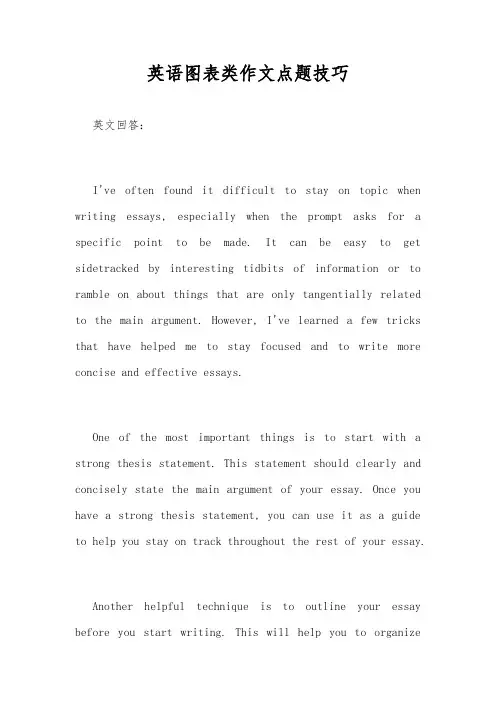 英语图表类作文点题技巧

英文回答：

I've often found it difficult to stay on topic when writing essays, especially when the prompt asks for a specific point to be made. It can be easy to get sidetracked by interesting tidbits of information or to ramble on about things that are only tangentially related to the main argument. However, I've learned a few tricks that have helped me to stay focused and to write more concise and effective essays.

One of the most important things is to start with a strong thesis statement. This statement should clearly and concisely state the main argument of your essay. Once you have a strong thesis statement, you can use it as a guide to help you stay on track throughout the rest of your essay.

Another helpful technique is to outline your essay before you start writing. This will help you to organize